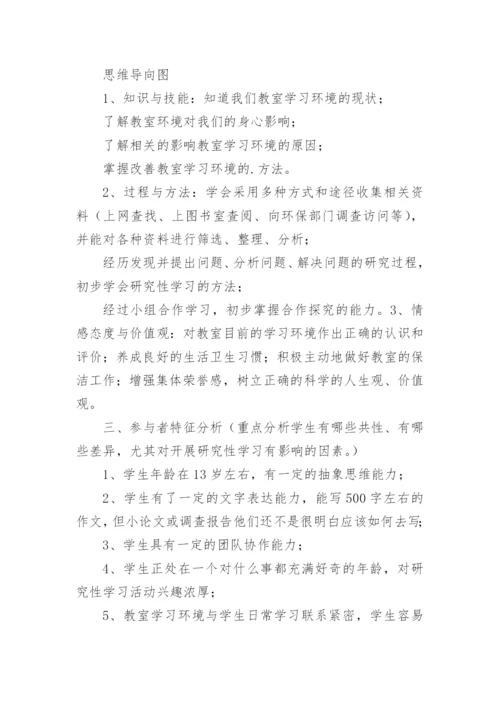 思维导向图

1、知识与技能：知道我们教室学习环境的现状；

了解教室环境对我们的身心影响；

了解相关的影响教室学习环境的原因；

掌握改善教室学习环境的.方法。

2、过程与方法：学会采用多种方式和途径收集相关资料（上网查找、上图书室查阅、向环保部门调查访问等），并能对各种资料进行筛选、整理、分析；

经历发现并提出问题、分析问题、解决问题的研究过程，初步学会研究性学习的方法；

经过小组合作学习，初步掌握合作探究的能力。3、情感态度与价值观：对教室目前的学习环境作出正确的认识和评价；养成良好的生活卫生习惯；积极主动地做好教室的保洁工作；增强集体荣誉感，树立正确的科学的人生观、价值观。

三、参与者特征分析（重点分析学生有哪些共性、有哪些差异，尤其对开展研究性学习有影响的因素。）

1、学生年龄在13岁左右，有一定的抽象思维能力；

2、学生有了一定的文字表达能力，能写500字左右的作文，但小论文或调查报告他们还不是很明白应该如何去写；

3、学生具有一定的团队协作能力；

4、学生正处在一个对什么事都充满好奇的年龄，对研究性学习活动兴趣浓厚；

5、教室学习环境与学生日常学习联系紧密，学生容易